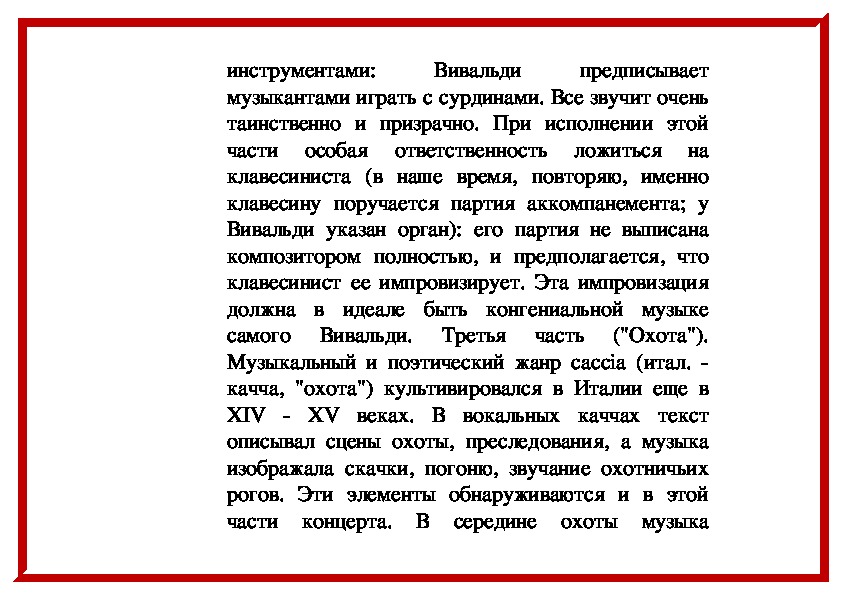 инструментами: Вивальди предписывает музыкантами играть с сурдинами. Все звучит очень таинственно и призрачно. При исполнении этой части особая ответственность ложиться на клавесиниста (в наше время, повторяю, именно клавесину поручается партия аккомпанемента; у Вивальди указан орган): его партия не выписана композитором полностью, и предполагается, что клавесинист ее импровизирует. Эта импровизация должна в идеале быть конгениальной музыке самого Вивальди. Третья часть ("Охота"). Музыкальный и поэтический жанр caccia (итал. - качча, "охота") культивировался в Италии еще в XIV - XV веках. В вокальных каччах текст описывал сцены охоты, преследования, а музыка изображала скачки, погоню, звучание охотничьих рогов. Эти элементы обнаруживаются и в этой части концерта. В середине охоты музыка